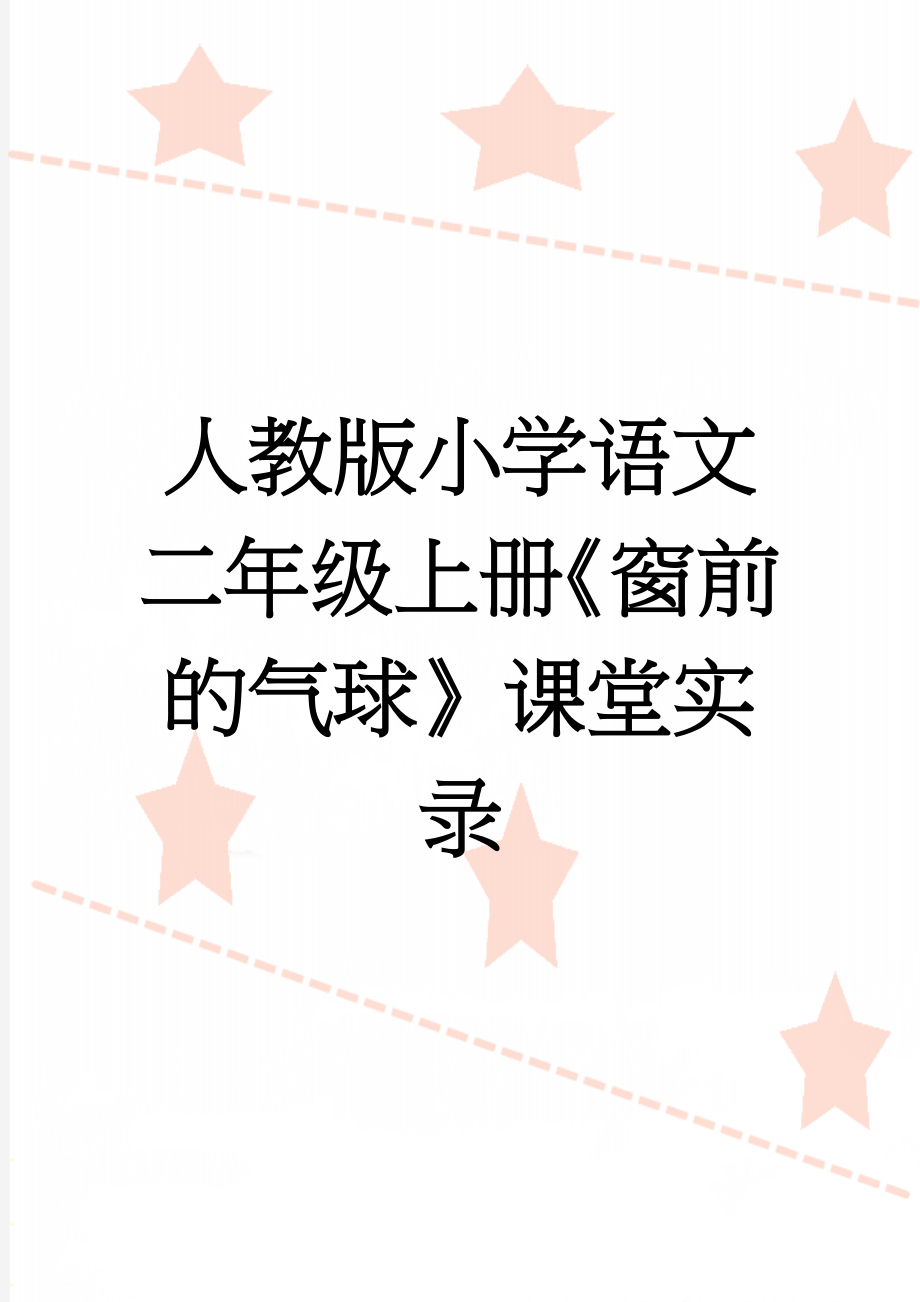 人教版小学语文二年级上册《窗前的气球》课堂实录